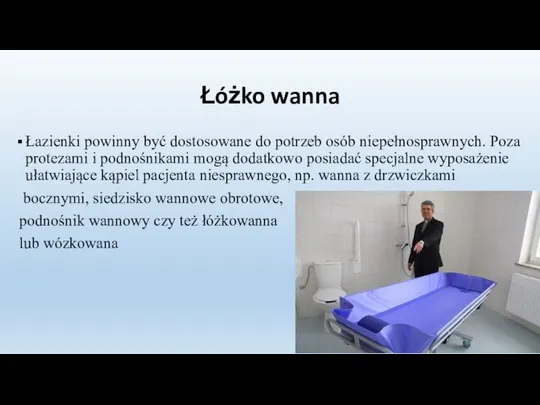 Łóżko wanna

▪ Łazienki powinny być dostosowane do potrzeb osób niepełnosprawnych. Poza protezami i podnośnikami mogą dodatkowo posiadać specjalne wyposażenie ułatwiające kąpiel pacjenta niesprawnego, np. wanna z drzwiczkami bocznymi, siedzisko wannowe obrotowe, podnośnik wannowy czy też łóżkowanna lub wózkowana